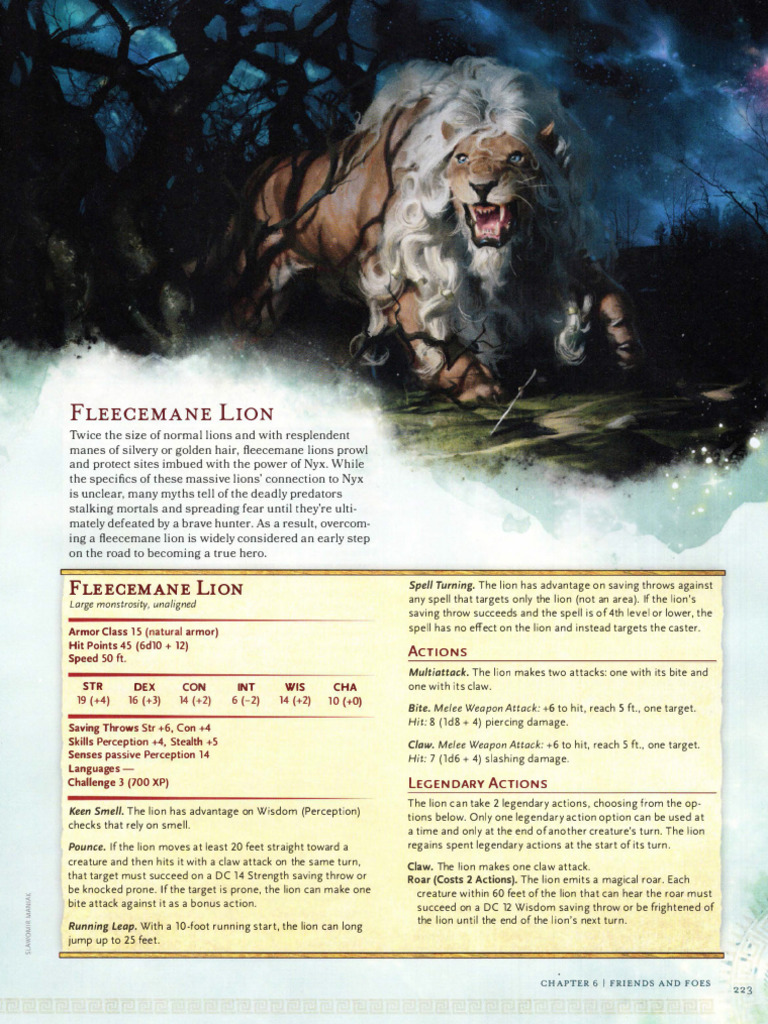 FLEECEMANE LION

Twice the size of normal lions and with resplendent manes of silvery or golden hair, fleecemane lions prowl and protect sites imbued with the power of Nyx. While the specifics of these massive lions' connection to Nyx is unclear, many myths tell of the deadly predators stalking mortals and spreading fear until they're ultimately defeated by a brave hunter. As a result, overcoming a fleecemane lion is widely considered an early step on the road to becoming a true hero.

FLEECEMANE LION
Large monstrosity, unaligned

Armor Class 15 (natural armor)
Hit Points 45 (6d10 + 12)
Speed 50 ft.

| STR | DEX | CON | INT | WIS | CHA |
|---|---|---|---|---|---|
| 19 (+4) | 16 (+3) | 14 (+2) | 6 (−2) | 14 (+2) | 10 (+0) |

Saving Throws Str +6, Con +4
Skills Perception +4, Stealth +5
Senses passive Perception 14
Languages —
Challenge 3 (700 XP)

Keen Smell. The lion has advantage on Wisdom (Perception) checks that rely on smell.

Pounce. If the lion moves at least 20 feet straight toward a creature and then hits it with a claw attack on the same turn, that target must succeed on a DC 14 Strength saving throw or be knocked prone. If the target is prone, the lion can make one bite attack against it as a bonus action.

Running Leap. With a 10-foot running start, the lion can long jump up to 25 feet.

Spell Turning. The lion has advantage on saving throws against any spell that targets only the lion (not an area). If the lion's saving throw succeeds and the spell is of 4th level or lower, the spell has no effect on the lion and instead targets the caster.

ACTIONS

Multiattack. The lion makes two attacks: one with its bite and one with its claw.

Bite. Melee Weapon Attack: +6 to hit, reach 5 ft., one target. Hit: 8 (1d8 + 4) piercing damage.

Claw. Melee Weapon Attack: +6 to hit, reach 5 ft., one target. Hit: 7 (1d6 + 4) slashing damage.

LEGENDARY ACTIONS

The lion can take 2 legendary actions, choosing from the options below. Only one legendary action option can be used at a time and only at the end of another creature's turn. The lion regains spent legendary actions at the start of its turn.

Claw. The lion makes one claw attack.
Roar (Costs 2 Actions). The lion emits a magical roar. Each creature within 60 feet of the lion that can hear the roar must succeed on a DC 12 Wisdom saving throw or be frightened of the lion until the end of the lion's next turn.

SLAWOMIR MANIAK

CHAPTER 6 | FRIENDS AND FOES 223